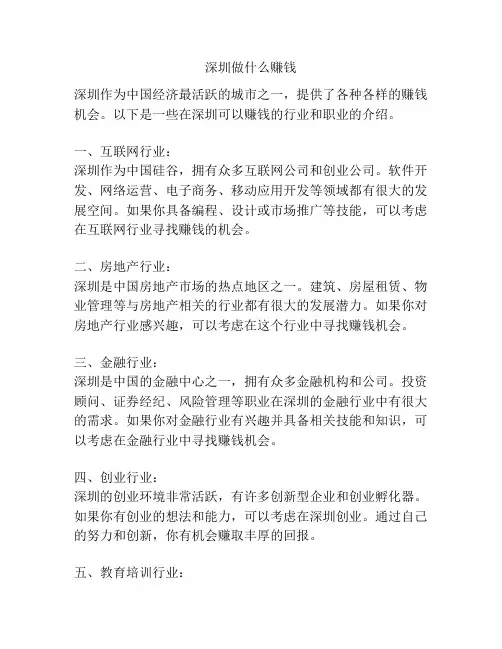 深圳做什么赚钱

深圳作为中国经济最活跃的城市之一，提供了各种各样的赚钱机会。以下是一些在深圳可以赚钱的行业和职业的介绍。

一、互联网行业：
深圳作为中国硅谷，拥有众多互联网公司和创业公司。软件开发、网络运营、电子商务、移动应用开发等领域都有很大的发展空间。如果你具备编程、设计或市场推广等技能，可以考虑在互联网行业寻找赚钱的机会。

二、房地产行业：
深圳是中国房地产市场的热点地区之一。建筑、房屋租赁、物业管理等与房地产相关的行业都有很大的发展潜力。如果你对房地产行业感兴趣，可以考虑在这个行业中寻找赚钱机会。

三、金融行业：
深圳是中国的金融中心之一，拥有众多金融机构和公司。投资顾问、证券经纪、风险管理等职业在深圳的金融行业中有很大的需求。如果你对金融行业有兴趣并具备相关技能和知识，可以考虑在金融行业中寻找赚钱机会。

四、创业行业：
深圳的创业环境非常活跃，有许多创新型企业和创业孵化器。如果你有创业的想法和能力，可以考虑在深圳创业。通过自己的努力和创新，你有机会赚取丰厚的回报。

五、教育培训行业：